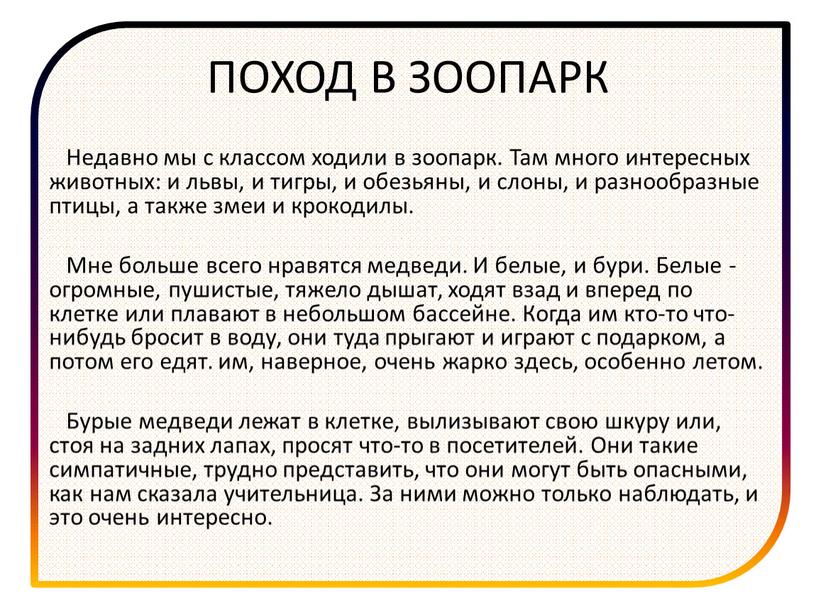 ПОХОД В ЗООПАРК

Недавно мы с классом ходили в зоопарк. Там много интересных животных: и львы, и тигры, и обезьяны, и слоны, и разнообразные птицы, а также змеи и крокодилы.

Мне больше всего нравятся медведи. И белые, и бури. Белые - огромные, пушистые, тяжело дышат, ходят взад и вперед по клетке или плавают в небольшом бассейне. Когда им кто-то что-нибудь бросит в воду, они туда прыгают и играют с подарком, а потом его едят. им, наверное, очень жарко здесь, особенно летом.

Бурые медведи лежат в клетке, вылизывают свою шкуру или, стоя на задних лапах, просят что-то в посетителей. Они такие симпатичные, трудно представить, что они могут быть опасными, как нам сказала учительница. За ними можно только наблюдать, и это очень интересно.